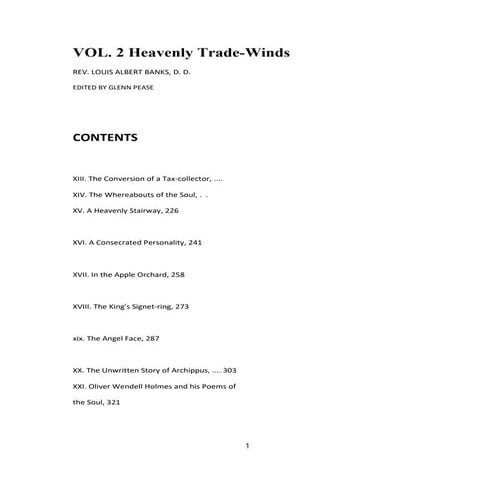 VOL. 2 Heavenly Trade-Winds

REV. LOUIS ALBERT BANKS, D. D.

EDITED BY GLENN PEASE

CONTENTS

XIII. The Conversion of a Tax-collector, ....

XIV. The Whereabouts of the Soul, . .

XV. A Heavenly Stairway, 226

XVI. A Consecrated Personality, 241

XVII. In the Apple Orchard, 258

XVIII. The King's Signet-ring, 273

xix. The Angel Face, 287

XX. The Unwritten Story of Archippus, .... 303

XXI. Oliver Wendell Holmes and his Poems of the Soul, 321

1